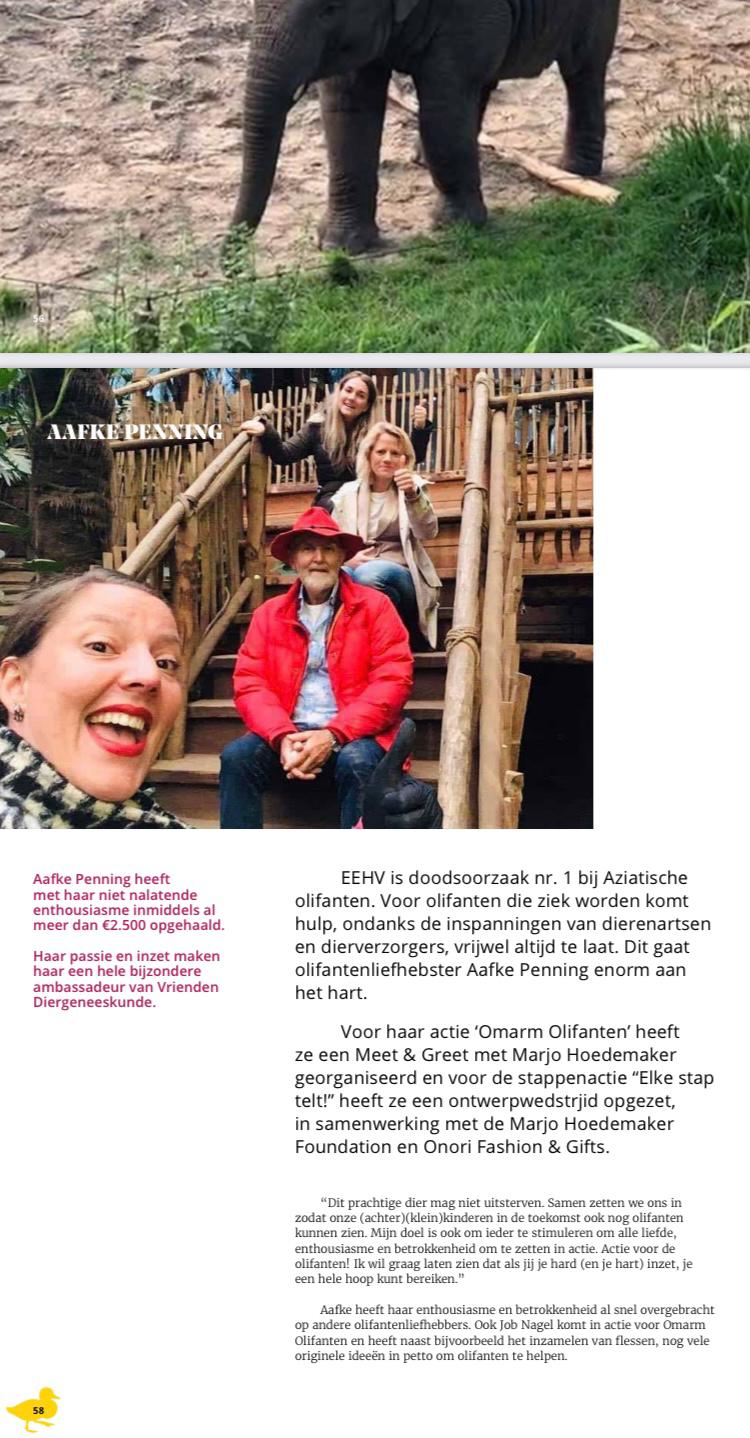 56

AAFKE PENNING

Aafke Penning heeft met haar niet nalatende enthousiasme inmiddels al meer dan €2.500 opgehaald.

Haar passie en inzet maken haar een hele bijzondere ambassadeur van Vrienden Diergeneeskunde.

EEHV is doodsoorzaak nr. 1 bij Aziatische olifanten. Voor olifanten die ziek worden komt hulp, ondanks de inspanningen van dierenartsen en dierverzorgers, vrijwel altijd te laat. Dit gaat olifantenliefhebster Aafke Penning enorm aan het hart.

Voor haar actie 'Omarm Olifanten' heeft ze een Meet & Greet met Marjo Hoedemaker georganiseerd en voor de stappenactie "Elke stap telt!" heeft ze een ontwerpwedstrjid opgezet, in samenwerking met de Marjo Hoedemaker Foundation en Onori Fashion & Gifts.

"Dit prachtige dier mag niet uitsterven. Samen zetten we ons in zodat onze (achter)(klein)kinderen in de toekomst ook nog olifanten kunnen zien. Mijn doel is ook om ieder te stimuleren om alle liefde, enthousiasme en betrokkenheid om te zetten in actie. Actie voor de olifanten! Ik wil graag laten zien dat als jij je hard (en je hart) inzet, je een hele hoop kunt bereiken."

Aafke heeft haar enthousiasme en betrokkenheid al snel overgebracht op andere olifantenliefhebbers. Ook Job Nagel komt in actie voor Omarm Olifanten en heeft naast bijvoorbeeld het inzamelen van flessen, nog vele originele ideeën in petto om olifanten te helpen.

58